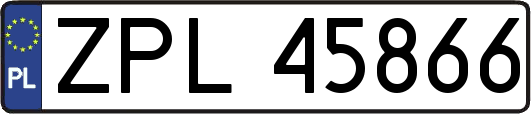 PL
ZPL 45866